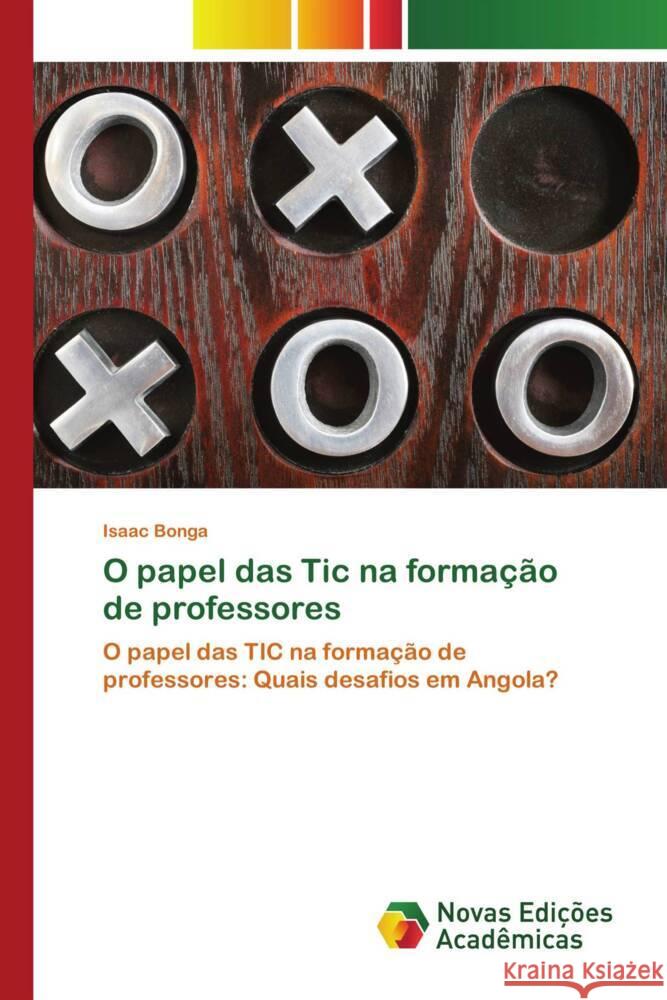 Isaac Bonga

O papel das Tic na formação de professores

O papel das TIC na formação de professores: Quais desafios em Angola?

Novas Edições Acadêmicas